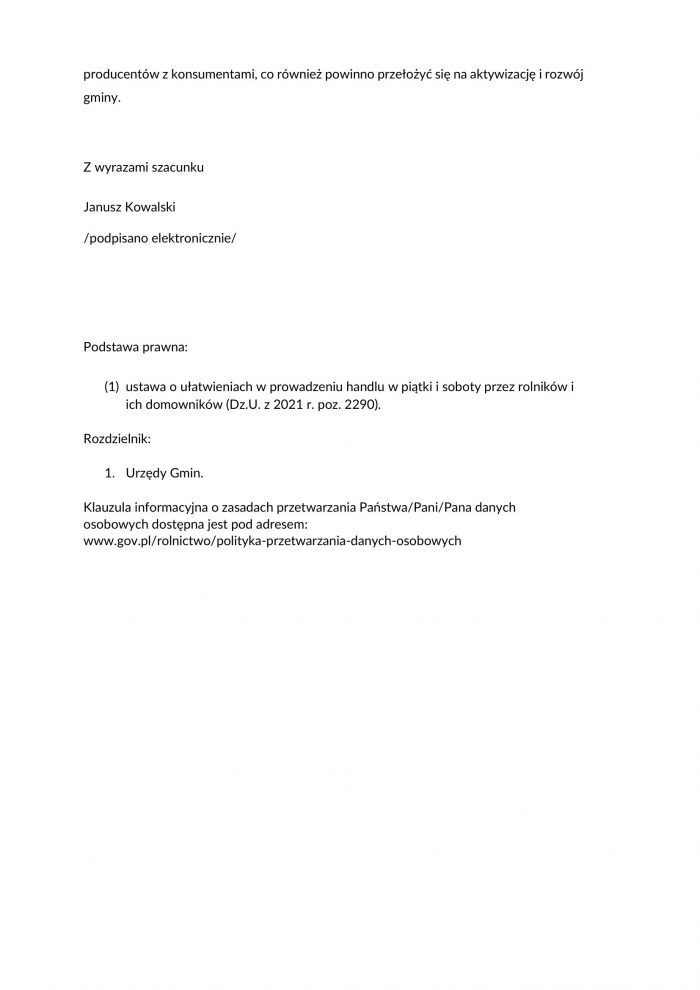 producentów z konsumentami, co również powinno przełożyć się na aktywizację i rozwój gminy.

Z wyrazami szacunku

Janusz Kowalski

/podpisano elektronicznie/

Podstawa prawna:

(1) ustawa o ułatwieniach w prowadzeniu handlu w piątki i soboty przez rolników i ich domowników (Dz.U. z 2021 r. poz. 2290).

Rozdzielnik:

1. Urzędy Gmin.

Klauzula informacyjna o zasadach przetwarzania Państwa/Pani/Pana danych osobowych dostępna jest pod adresem: www.gov.pl/rolnictwo/polityka-przetwarzania-danych-osobowych